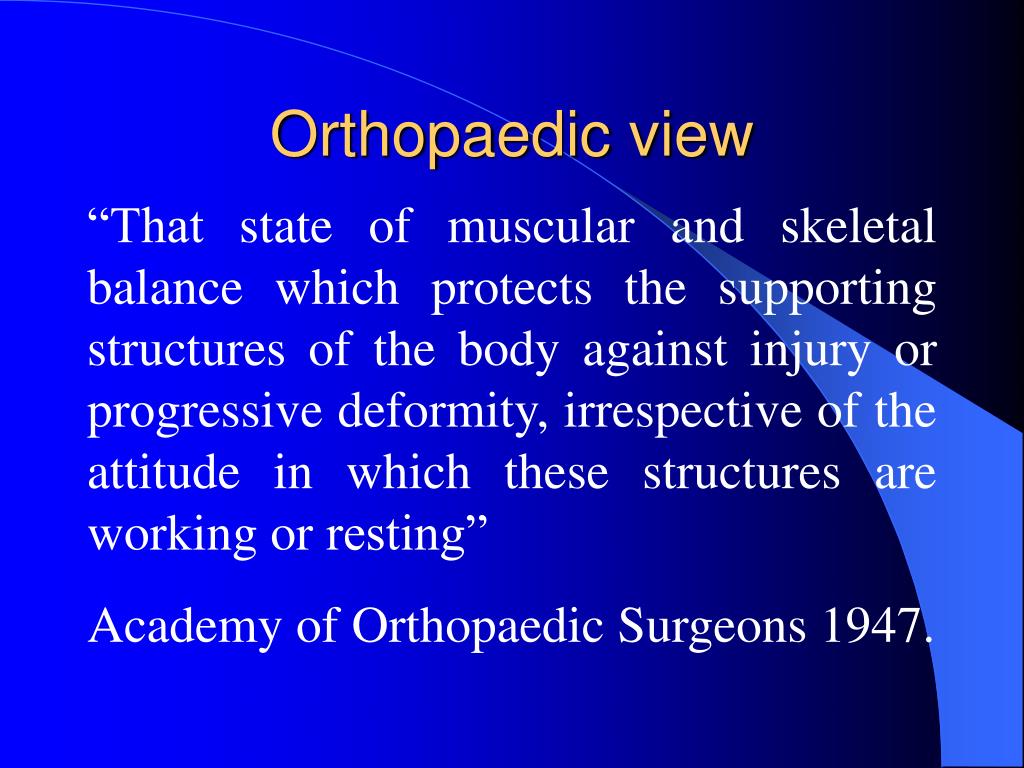 Orthopaedic view

“That state of muscular and skeletal balance which protects the supporting structures of the body against injury or progressive deformity, irrespective of the attitude in which these structures are working or resting”

Academy of Orthopaedic Surgeons 1947.